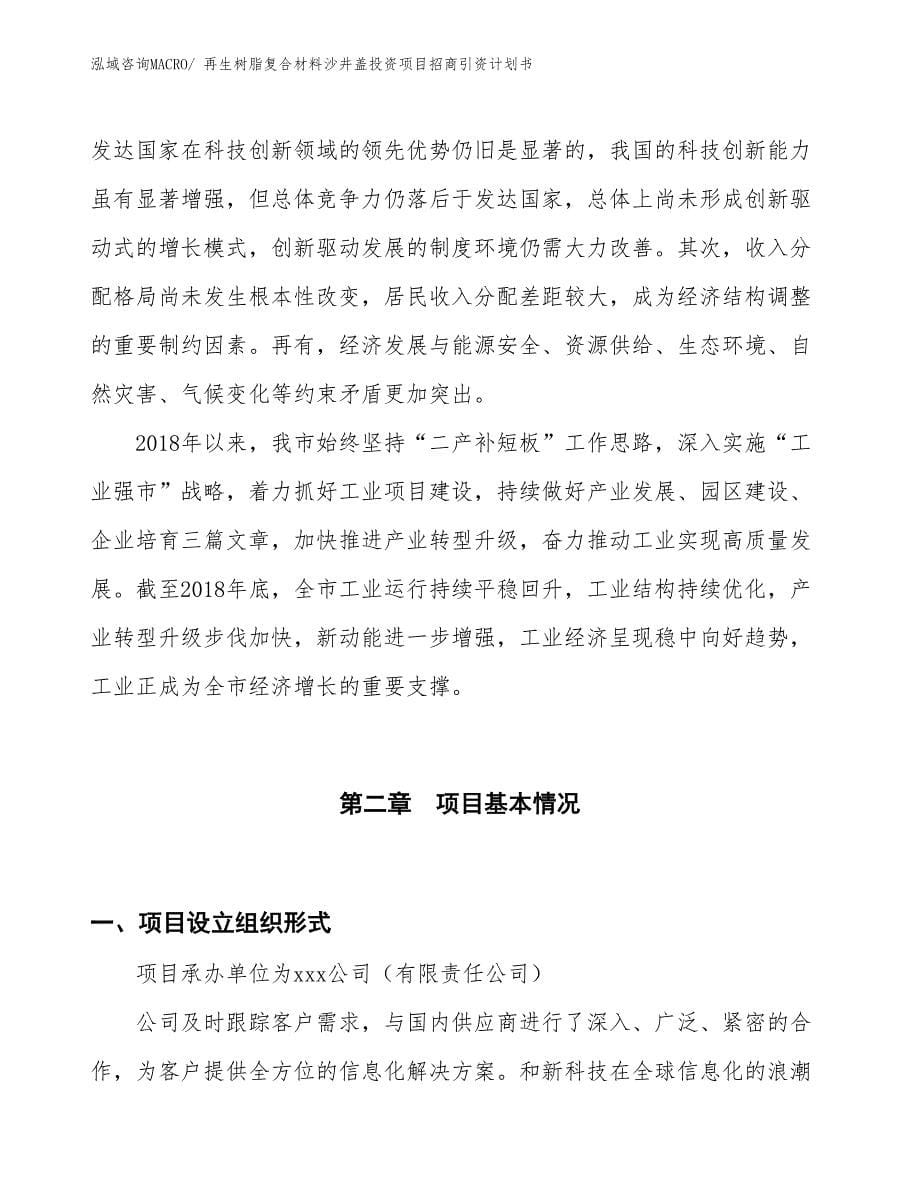 泓域咨询MACRO/ 再生树脂复合材料沙井盖投资项目招商引资计划书

发达国家在科技创新领域的领先优势仍旧是显著的，我国的科技创新能力虽有显著增强，但总体竞争力仍落后于发达国家，总体上尚未形成创新驱动式的增长模式，创新驱动发展的制度环境仍需大力改善。其次，收入分配格局尚未发生根本性改变，居民收入分配差距较大，成为经济结构调整的重要制约因素。再有，经济发展与能源安全、资源供给、生态环境、自然灾害、气候变化等约束矛盾更加突出。

2018年以来，我市始终坚持“二产补短板”工作思路，深入实施“工业强市”战略，着力抓好工业项目建设，持续做好产业发展、园区建设、企业培育三篇文章，加快推进产业转型升级，奋力推动工业实现高质量发展。截至2018年底，全市工业运行持续平稳回升，工业结构持续优化，产业转型升级步伐加快，新动能进一步增强，工业经济呈现稳中向好趋势，工业正成为全市经济增长的重要支撑。

第二章 项目基本情况

一、项目设立组织形式

项目承办单位为xxx公司（有限责任公司）

公司及时跟踪客户需求，与国内供应商进行了深入、广泛、紧密的合作，为客户提供全方位的信息化解决方案。和新科技在全球信息化的浪潮